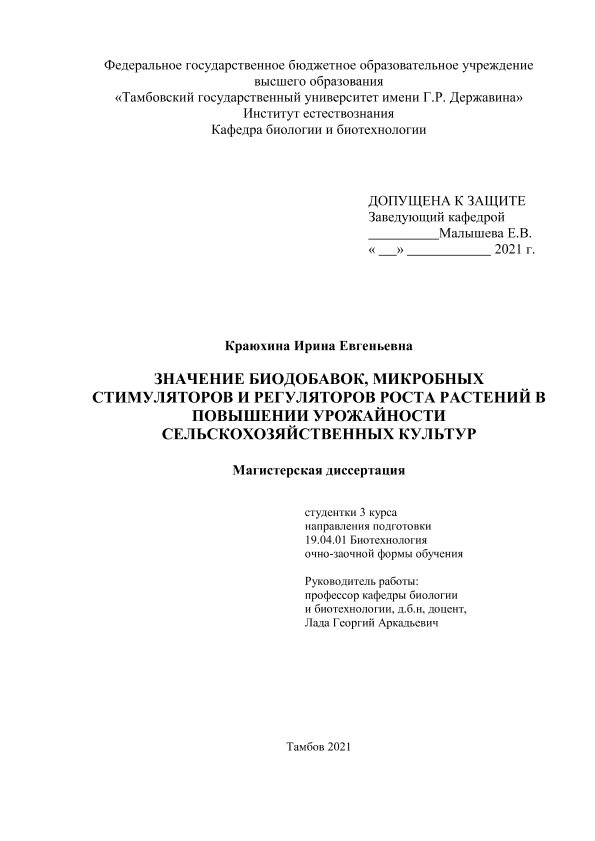 Федеральное государственное бюджетное образовательное учреждение
высшего образования
«Тамбовский государственный университет имени Г.Р. Державина»
Институт естествознания
Кафедра биологии и биотехнологии

ДОПУЩЕНА К ЗАЩИТЕ
Заведующий кафедрой
__________Малышева Е.В.
« ___» ____________ 2021 г.

Краюхина Ирина Евгеньевна

ЗНАЧЕНИЕ БИОДОБАВОК, МИКРОБНЫХ СТИМУЛЯТОРОВ И РЕГУЛЯТОРОВ РОСТА РАСТЕНИЙ В ПОВЫШЕНИИ УРОЖАЙНОСТИ СЕЛЬСКОХОЗЯЙСТВЕННЫХ КУЛЬТУР

Магистерская диссертация

студентки 3 курса
направления подготовки
19.04.01 Биотехнология
очно-заочной формы обучения

Руководитель работы:
профессор кафедры биологии
и биотехнологии, д.б.н, доцент,
Лада Георгий Аркадьевич

Тамбов 2021